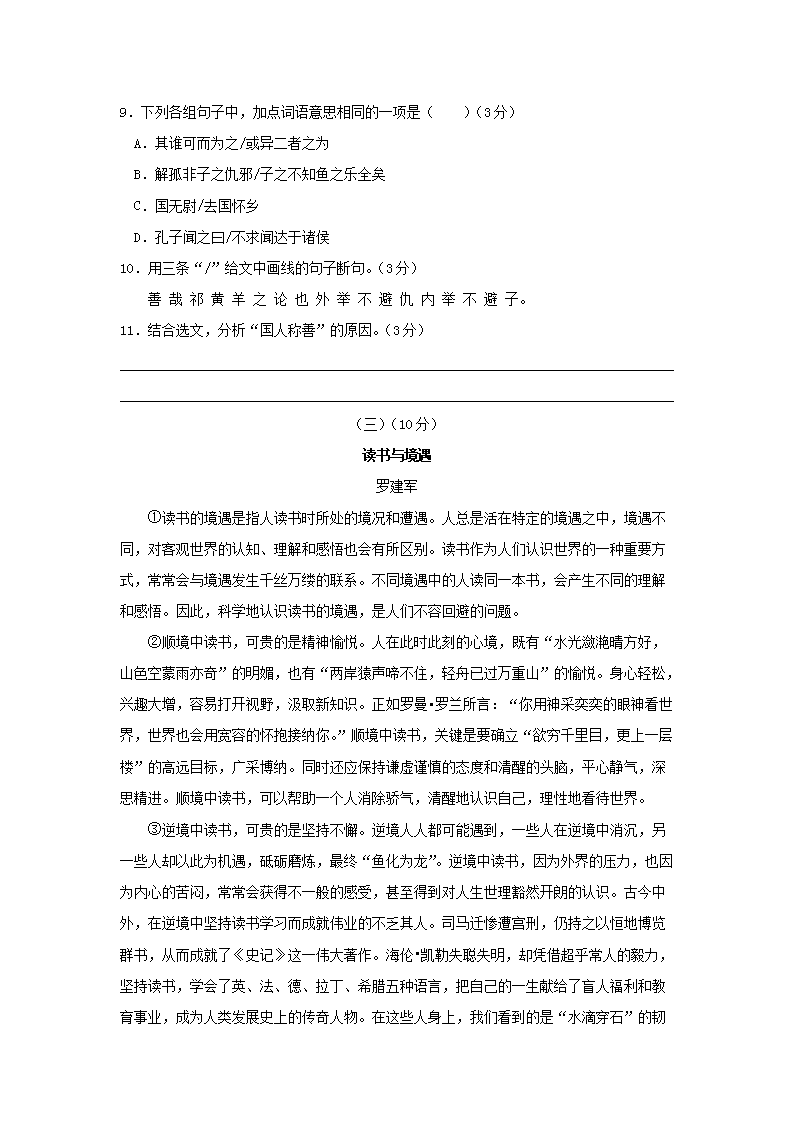 9．下列各组句子中，加点词语意思相同的一项是（　　）（3分）

A．其谁可而为之/或异二者之为

B．解狐非子之仇邪/子之不知鱼之乐全矣

C．国无尉/去国怀乡

D．孔子闻之曰/不求闻达于诸侯

10．用三条“/”给文中画线的句子断句。（3分）

善 哉 祁 黄 羊 之 论 也 外 举 不 避 仇 内 举 不 避 子。

11．结合选文，分析“国人称善”的原因。（3分）

（三）（10分）

读书与境遇

罗建军

①读书的境遇是指人读书时所处的境况和遭遇。人总是活在特定的境遇之中，境遇不同，对客观世界的认知、理解和感悟也会有所区别。读书作为人们认识世界的一种重要方式，常常会与境遇发生千丝万缕的联系。不同境遇中的人读同一本书，会产生不同的理解和感悟。因此，科学地认识读书的境遇，是人们不容回避的问题。

②顺境中读书，可贵的是精神愉悦。人在此时此刻的心境，既有“水光潋滟晴方好，山色空蒙雨亦奇”的明媚，也有“两岸猿声啼不住，轻舟已过万重山”的愉悦。身心轻松，兴趣大增，容易打开视野，汲取新知识。正如罗曼•罗兰所言：“你用神采奕奕的眼神看世界，世界也会用宽容的怀抱接纳你。”顺境中读书，关键是要确立“欲穷千里目，更上一层楼”的高远目标，广采博纳。同时还应保持谦虚谨慎的态度和清醒的头脑，平心静气，深思精进。顺境中读书，可以帮助一个人消除骄气，清醒地认识自己，理性地看待世界。

③逆境中读书，可贵的是坚持不懈。逆境人人都可能遇到，一些人在逆境中消沉，另一些人却以此为机遇，砥砺磨炼，最终“鱼化为龙”。逆境中读书，因为外界的压力，也因为内心的苦闷，常常会获得不一般的感受，甚至得到对人生世理豁然开朗的认识。古今中外，在逆境中坚持读书学习而成就伟业的不乏其人。司马迁惨遭宫刑，仍持之以恒地博览群书，从而成就了《史记》这一伟大著作。海伦•凯勒失聪失明，却凭借超乎常人的毅力，坚持读书，学会了英、法、德、拉丁、希腊五种语言，把自己的一生献给了盲人福利和教育事业，成为人类发展史上的传奇人物。在这些人身上，我们看到的是“水滴穿石”的韧